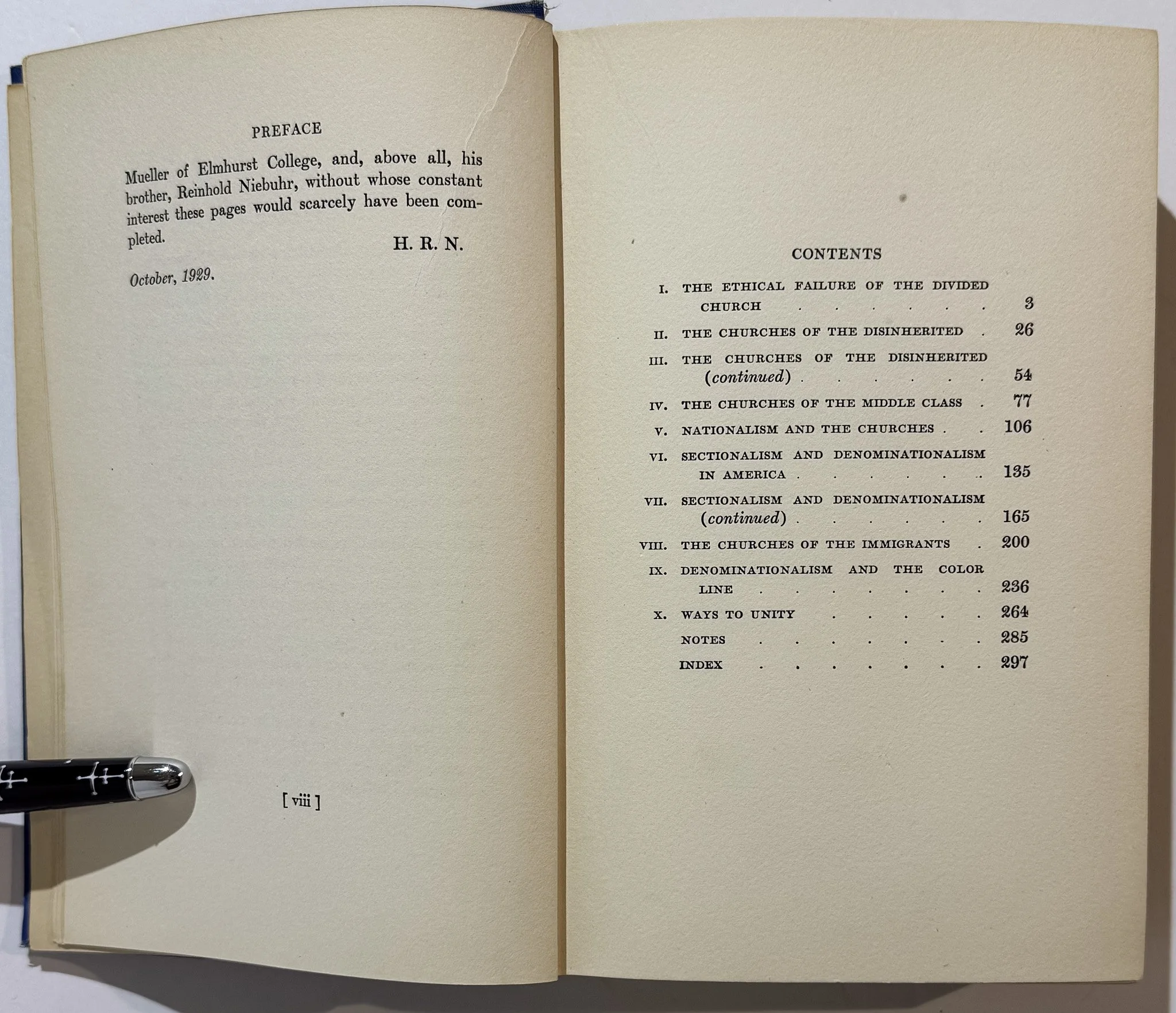 PREFACE

Mueller of Elmhurst College, and, above all, his brother, Reinhold Niebuhr, without whose constant interest these pages would scarcely have been completed.

H. R. N.

October, 1929.

[ viii ]

CONTENTS

I. THE ETHICAL FAILURE OF THE DIVIDED CHURCH 3

II. THE CHURCHES OF THE DISINHERITED 26

III. THE CHURCHES OF THE DISINHERITED (continued) 54

IV. THE CHURCHES OF THE MIDDLE CLASS 77

V. NATIONALISM AND THE CHURCHES 106

VI. SECTIONALISM AND DENOMINATIONALISM IN AMERICA 135

VII. SECTIONALISM AND DENOMINATIONALISM (continued) 165

VIII. THE CHURCHES OF THE IMMIGRANTS 200

IX. DENOMINATIONALISM AND THE COLOR LINE 236

X. WAYS TO UNITY 264

NOTES 285

INDEX 297